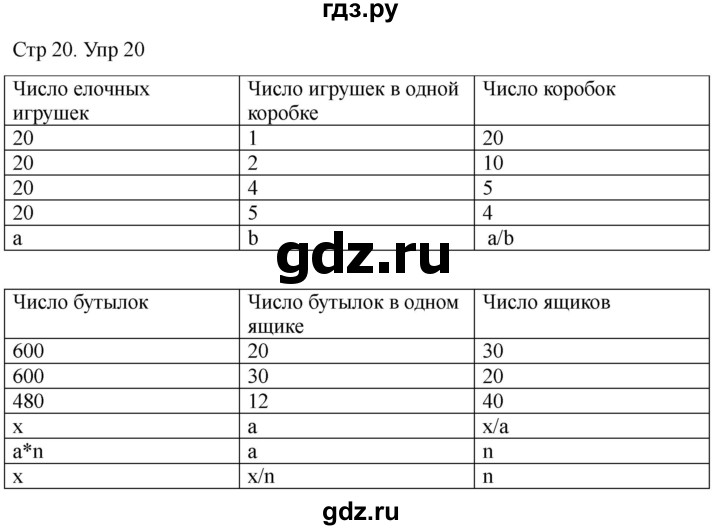 гдз.ру

Стр 20. Упр 20

| Число елочных игрушек | Число игрушек в одной коробке | Число коробок |
|---|---|---|
| 20 | 1 | 20 |
| 20 | 2 | 10 |
| 20 | 4 | 5 |
| 20 | 5 | 4 |
| a | b | a/b |

gdz.ru

| Число бутылок | Число бутылок в одном ящике | Число ящиков |
|---|---|---|
| 600 | 20 | 30 |
| 600 | 30 | 20 |
| 480 | 12 | 40 |
| x | a | x/a |
| a*n | a | n |
| x | x/n | n |

gdz.ru